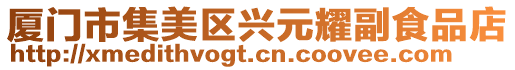 厦门市集美区兴元耀副食品店
http://xmedithvogt.cn.coovee.com